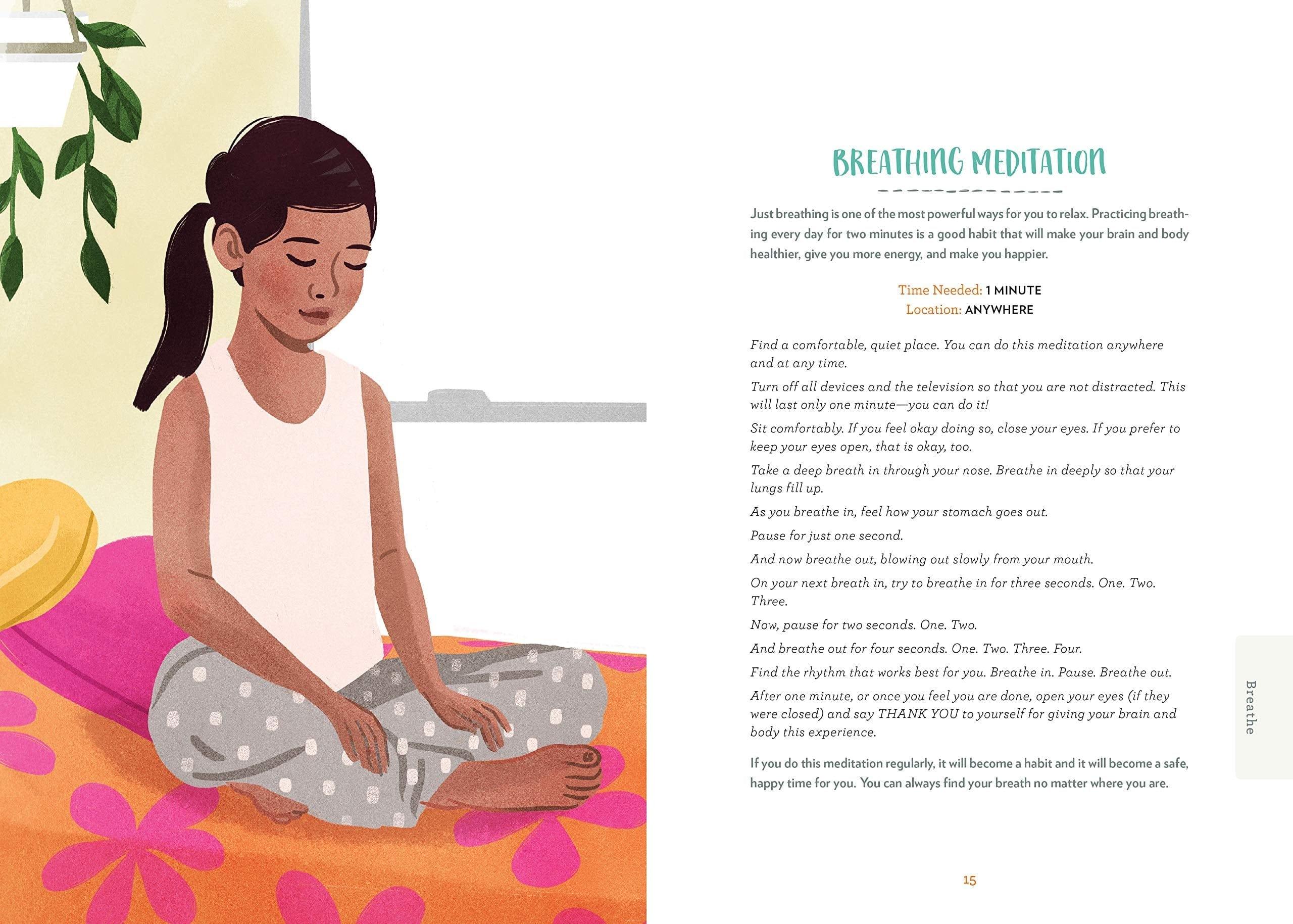 BREATHING MEDITATION

Just breathing is one of the most powerful ways for you to relax. Practicing breathing every day for two minutes is a good habit that will make your brain and body healthier, give you more energy, and make you happier.

Time Needed: 1 MINUTE
Location: ANYWHERE

Find a comfortable, quiet place. You can do this meditation anywhere and at any time.

Turn off all devices and the television so that you are not distracted. This will last only one minute—you can do it!

Sit comfortably. If you feel okay doing so, close your eyes. If you prefer to keep your eyes open, that is okay, too.

Take a deep breath in through your nose. Breathe in deeply so that your lungs fill up.

As you breathe in, feel how your stomach goes out.

Pause for just one second.

And now breathe out, blowing out slowly from your mouth.

On your next breath in, try to breathe in for three seconds. One. Two. Three.

Now, pause for two seconds. One. Two.

And breathe out for four seconds. One. Two. Three. Four.

Find the rhythm that works best for you. Breathe in. Pause. Breathe out.

After one minute, or once you feel you are done, open your eyes (if they were closed) and say THANK YOU to yourself for giving your brain and body this experience.

If you do this meditation regularly, it will become a habit and it will become a safe, happy time for you. You can always find your breath no matter where you are.

Breathe

15